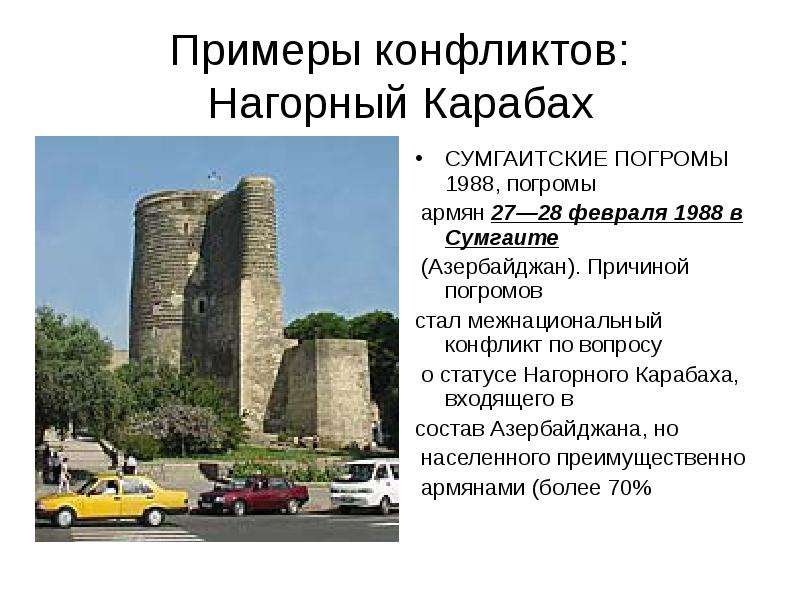 Примеры конфликтов:
Нагорный Карабах

• СУМГАИТСКИЕ ПОГРОМЫ 1988, погромы армян 27—28 февраля 1988 в Сумгаите (Азербайджан). Причиной погромов стал межнациональный конфликт по вопросу о статусе Нагорного Карабаха, входящего в состав Азербайджана, но населенного преимущественно армянами (более 70%